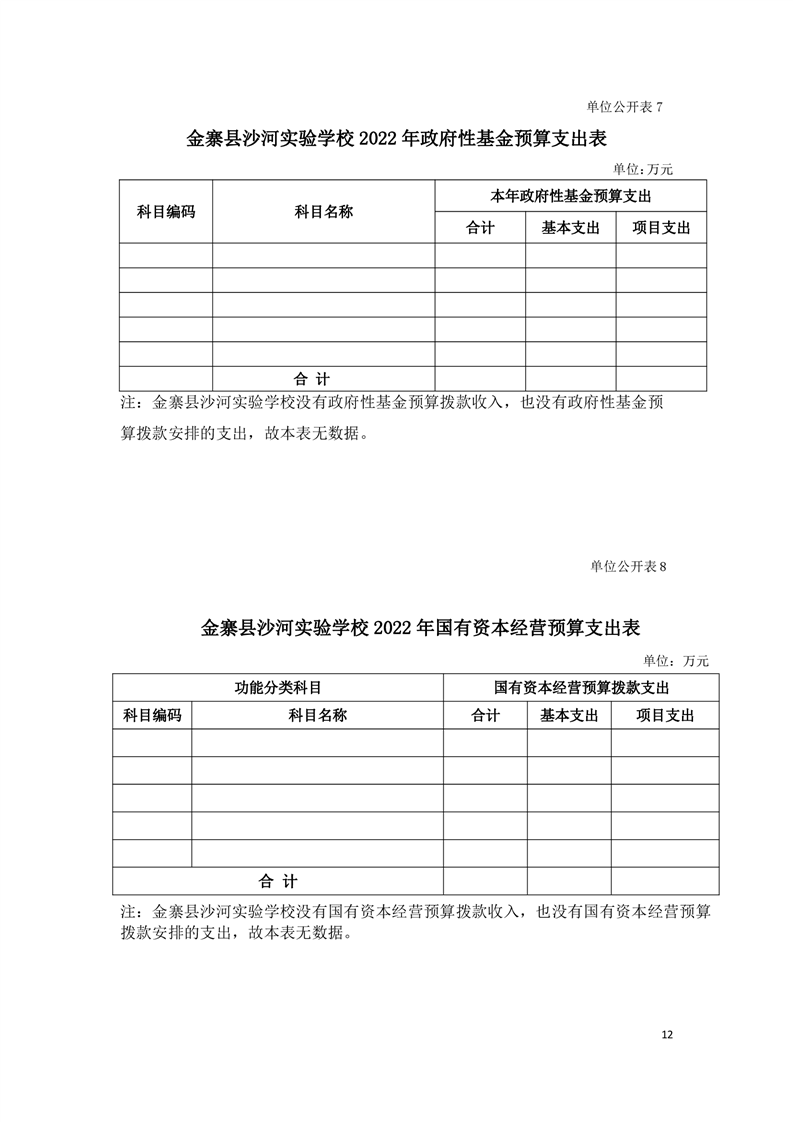 单位公开表 7

金寨县沙河实验学校 2022 年政府性基金预算支出表

单位：万元

| 科目编码 | 科目名称 | 本年政府性基金预算支出 | | |
|---|---|---|---|---|
| | | 合计 | 基本支出 | 项目支出 |
| | | | | |
| | | | | |
| | | | | |
| | | | | |
| | | | | |
| | 合 计 | | | |

注：金寨县沙河实验学校没有政府性基金预算拨款收入，也没有政府性基金预算拨款安排的支出，故本表无数据。

单位公开表 8

金寨县沙河实验学校 2022 年国有资本经营预算支出表

单位：万元

| 功能分类科目 | | 国有资本经营预算拨款支出 | | |
|---|---|---|---|---|
| 科目编码 | 科目名称 | 合计 | 基本支出 | 项目支出 |
| | | | | |
| | | | | |
| | | | | |
| | | | | |
| | | | | |
| 合 计 | | | | |

注：金寨县沙河实验学校没有国有资本经营预算拨款收入，也没有国有资本经营预算拨款安排的支出，故本表无数据。

12